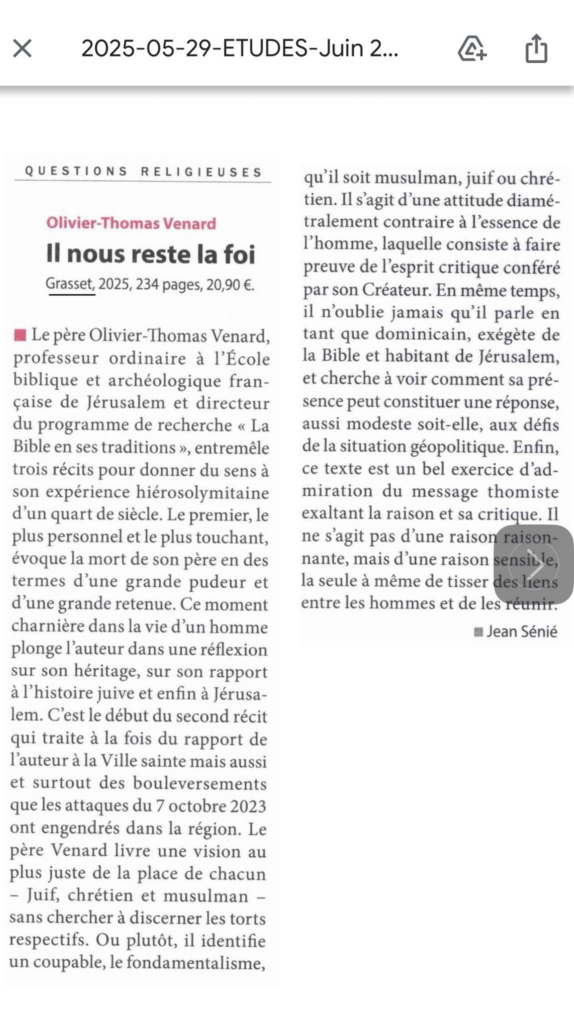 2025-05-29-ETUDES-Juin 2...

QUESTIONS RELIGIEUSES

Olivier-Thomas Venard

Il nous reste la foi

Grasset, 2025, 234 pages, 20,90 €.

Le père Olivier-Thomas Venard, professeur ordinaire à l'École biblique et archéologique française de Jérusalem et directeur du programme de recherche « La Bible en ses traditions », entremêle trois récits pour donner du sens à son expérience hiérosolymitaine d'un quart de siècle. Le premier, le plus personnel et le plus touchant, évoque la mort de son père en des termes d'une grande pudeur et d'une grande retenue. Ce moment charnière dans la vie d'un homme plonge l'auteur dans une réflexion sur son héritage, sur son rapport à l'histoire juive et enfin à Jérusalem. C'est le début du second récit qui traite à la fois du rapport de l'auteur à la Ville sainte mais aussi et surtout des bouleversements que les attaques du 7 octobre 2023 ont engendrés dans la région. Le père Venard livre une vision au plus juste de la place de chacun – Juif, chrétien et musulman – sans chercher à discerner les torts respectifs. Ou plutôt, il identifie un coupable, le fondamentalisme, qu'il soit musulman, juif ou chrétien. Il s'agit d'une attitude diamétralement contraire à l'essence de l'homme, laquelle consiste à faire preuve de l'esprit critique conféré par son Créateur. En même temps, il n'oublie jamais qu'il parle en tant que dominicain, exégète de la Bible et habitant de Jérusalem, et cherche à voir comment sa présence peut constituer une réponse, aussi modeste soit-elle, aux défis de la situation géopolitique. Enfin, ce texte est un bel exercice d'admiration du message thomiste exaltant la raison et sa critique. Il ne s'agit pas d'une raison raisonnante, mais d'une raison sensible, la seule à même de tisser des liens entre les hommes et de les réunir.

Jean Sénié